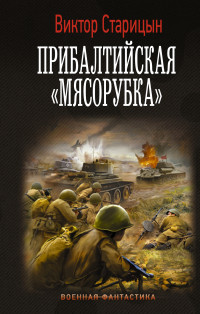 Виктор Старицын

ПРИБАЛТИЙСКАЯ «МЯСОРУБКА»

ВОЕННАЯ ФАНТАСТИКА